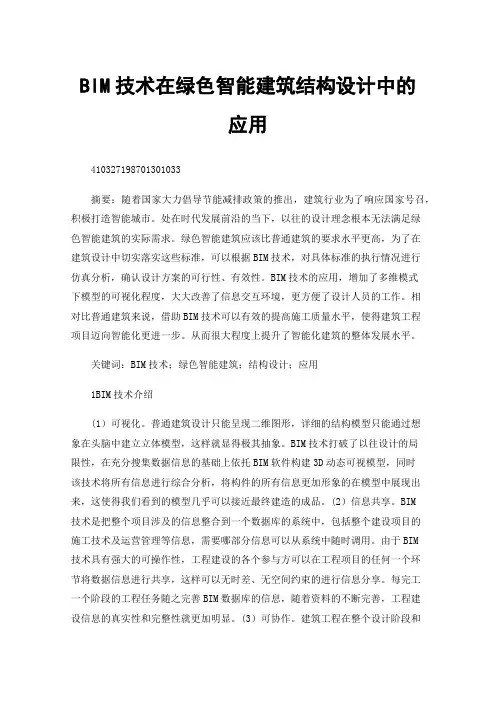 BIM技术在绿色智能建筑结构设计中的应用

410327198701301033

摘要：随着国家大力倡导节能减排政策的推出，建筑行业为了响应国家号召，积极打造智能城市。处在时代发展前沿的当下，以往的设计理念根本无法满足绿色智能建筑的实际需求。绿色智能建筑应该比普通建筑的要求水平更高，为了在建筑设计中切实落实这些标准，可以根据BIM技术，对具体标准的执行情况进行仿真分析，确认设计方案的可行性、有效性。BIM技术的应用，增加了多维模式下模型的可视化程度，大大改善了信息交互环境，更方便了设计人员的工作。相对比普通建筑来说，借助BIM技术可以有效的提高施工质量水平，使得建筑工程项目迈向智能化更进一步。从而很大程度上提升了智能化建筑的整体发展水平。

关键词：BIM技术；绿色智能建筑；结构设计；应用

1BIM技术介绍

（1）可视化。普通建筑设计只能呈现二维图形，详细的结构模型只能通过想象在头脑中建立立体模型，这样就显得极其抽象。BIM技术打破了以往设计的局限性，在充分搜集数据信息的基础上依托BIM软件构建3D动态可视模型，同时该技术将所有信息进行综合分析，将构件的所有信息更加形象的在模型中展现出来，这使得我们看到的模型几乎可以接近最终建造的成品。（2）信息共享。BIM技术是把整个项目涉及的信息整合到一个数据库的系统中，包括整个建设项目的施工技术及运营管理等信息，需要哪部分信息可以从系统中随时调用。由于BIM技术具有强大的可操作性，工程建设的各个参与方可以在工程项目的任何一个环节将数据信息进行共享，这样可以无时差、无空间约束的进行信息分享。每完工一个阶段的工程任务随之完善BIM数据库的信息，随着资料的不断完善，工程建设信息的真实性和完整性就更加明显。（3）可协作。建筑工程在整个设计阶段和